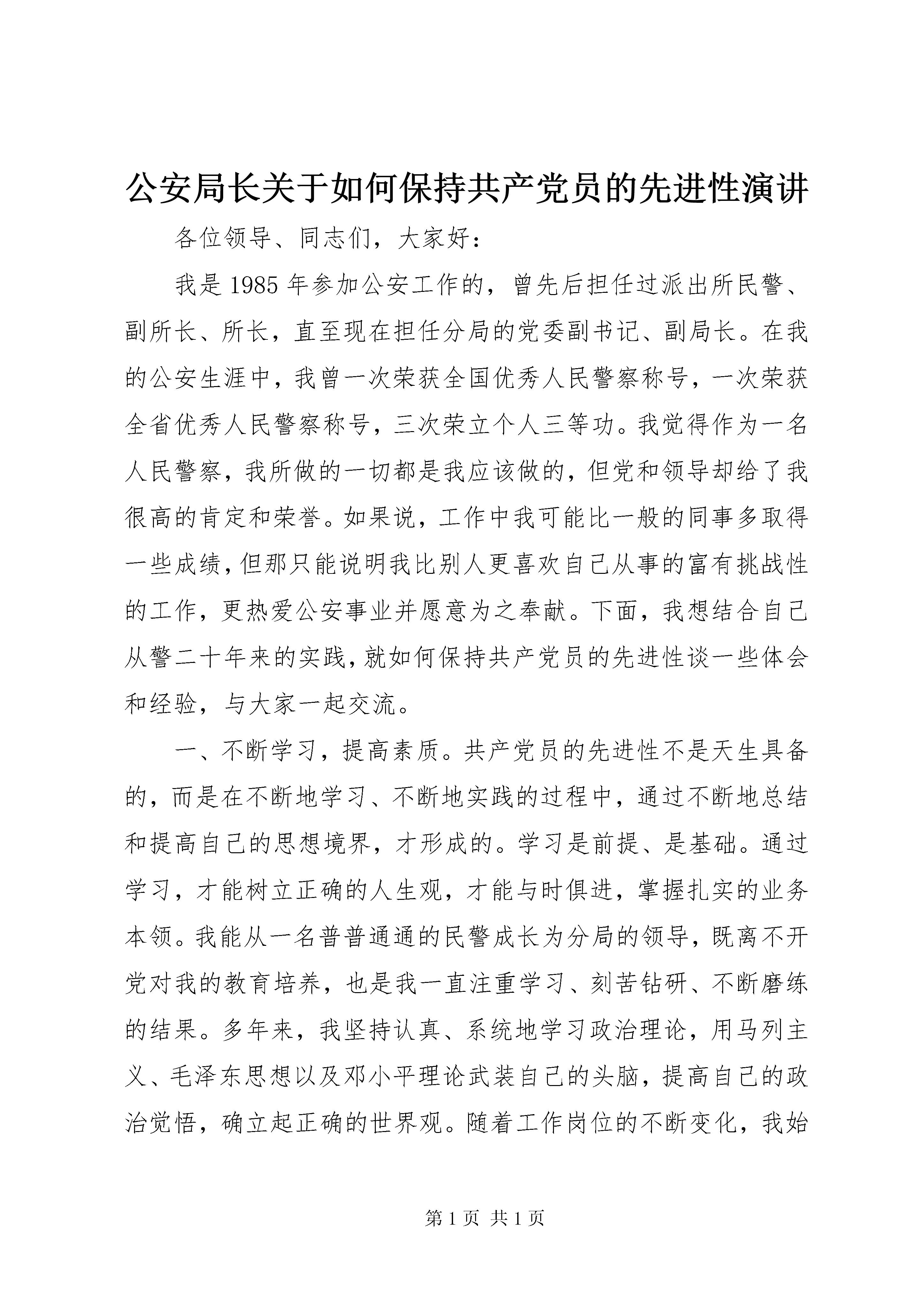 公安局长关于如何保持共产党员的先进性演讲

各位领导、同志们，大家好：

我是1985年参加公安工作的，曾先后担任过派出所民警、副所长、所长，直至现在担任分局的党委副书记、副局长。在我的公安生涯中，我曾一次荣获全国优秀人民警察称号，一次荣获全省优秀人民警察称号，三次荣立个人三等功。我觉得作为一名人民警察，我所做的一切都是我应该做的，但党和领导却给了我很高的肯定和荣誉。如果说，工作中我可能比一般的同事多取得一些成绩，但那只能说明我比别人更喜欢自己从事的富有挑战性的工作，更热爱公安事业并愿意为之奉献。下面，我想结合自己从警二十年来的实践，就如何保持共产党员的先进性谈一些体会和经验，与大家一起交流。

一、不断学习，提高素质。共产党员的先进性不是天生具备的，而是在不断地学习、不断地实践的过程中，通过不断地总结和提高自己的思想境界，才形成的。学习是前提、是基础。通过学习，才能树立正确的人生观，才能与时俱进，掌握扎实的业务本领。我能从一名普普通通的民警成长为分局的领导，既离不开党对我的教育培养，也是我一直注重学习、刻苦钻研、不断磨练的结果。多年来，我坚持认真、系统地学习政治理论，用马列主义、毛泽东思想以及邓小平理论武装自己的头脑，提高自己的政治觉悟，确立起正确的世界观。随着工作岗位的不断变化，我始

第1页 共1页